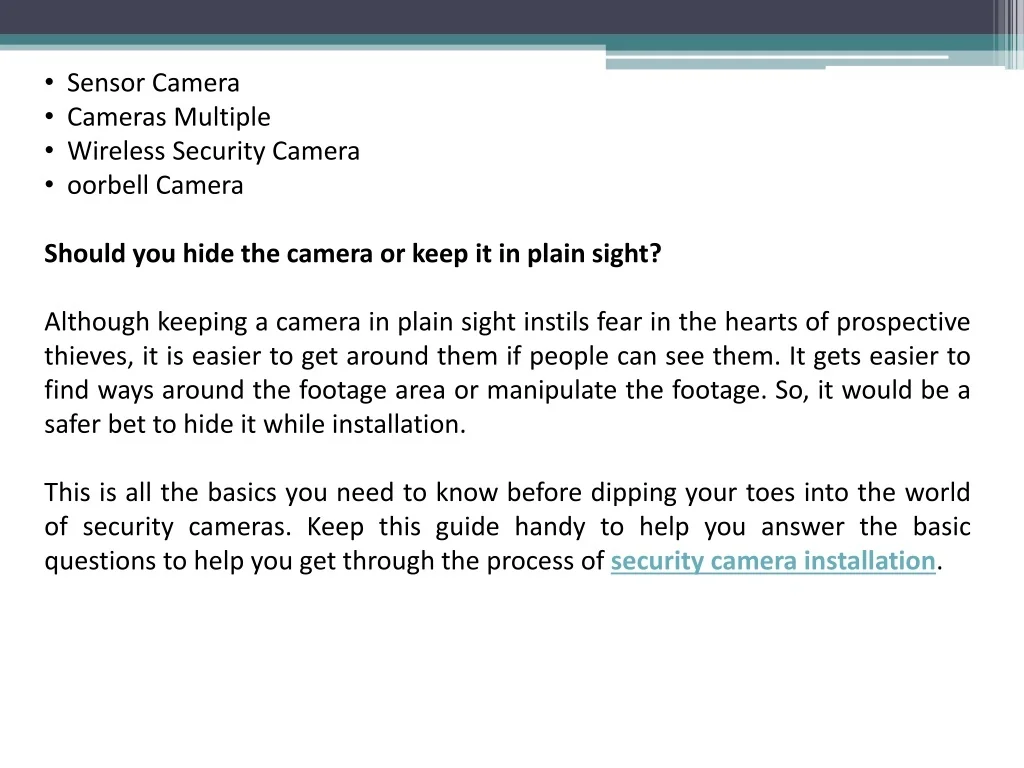 • Sensor Camera
• Cameras Multiple
• Wireless Security Camera
• oorbell Camera

Should you hide the camera or keep it in plain sight?

Although keeping a camera in plain sight instils fear in the hearts of prospective thieves, it is easier to get around them if people can see them. It gets easier to find ways around the footage area or manipulate the footage. So, it would be a safer bet to hide it while installation.

This is all the basics you need to know before dipping your toes into the world of security cameras. Keep this guide handy to help you answer the basic questions to help you get through the process of security camera installation.